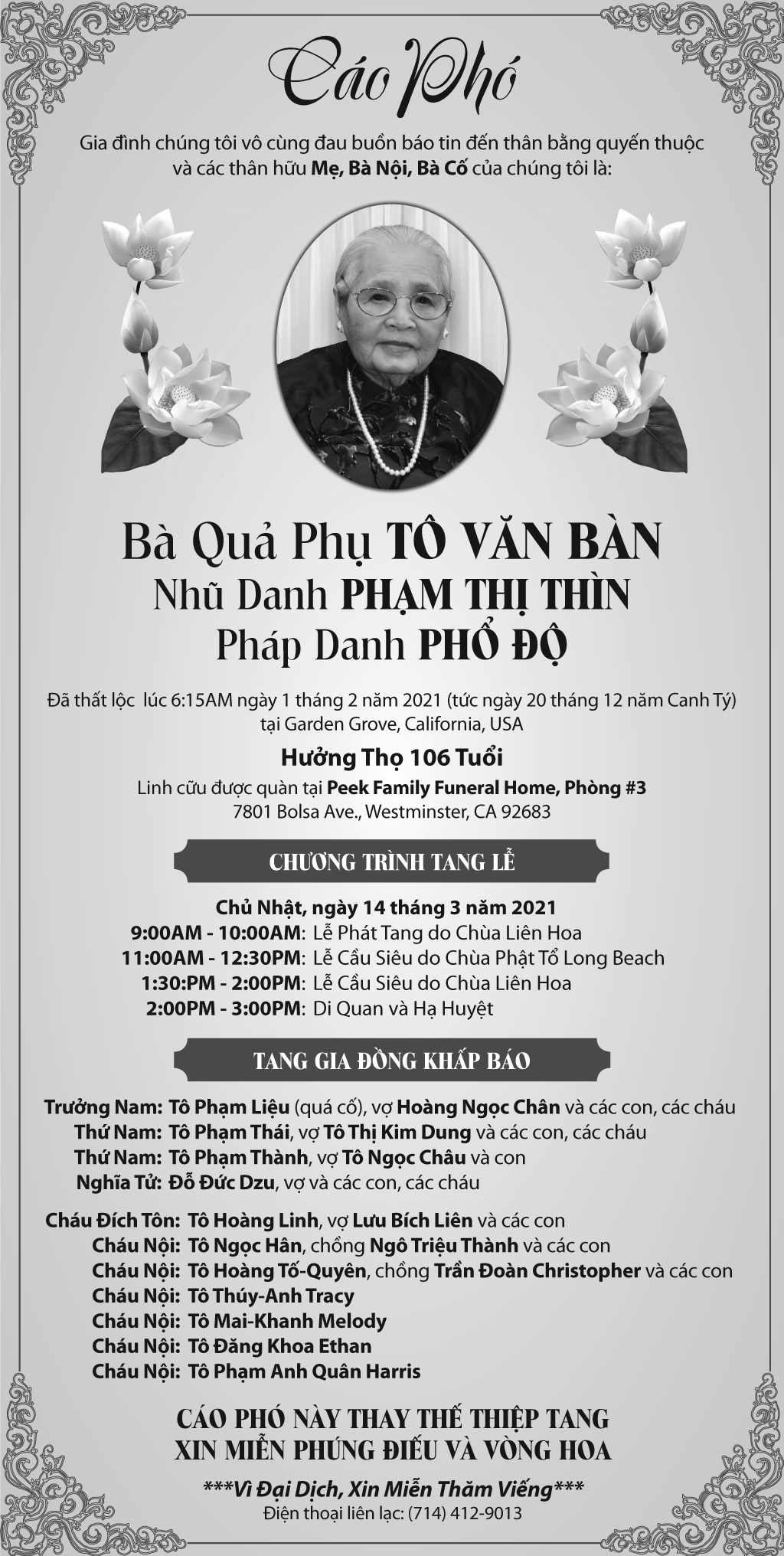 Cáo Phó

Gia đình chúng tôi vô cùng đau buồn báo tin đến thân bằng quyến thuộc và các thân hữu Mẹ, Bà Nội, Bà Cố của chúng tôi là:

Bà Quả Phụ TÔ VĂN BÀN
Nhũ Danh PHẠM THỊ THÌN
Pháp Danh PHỔ ĐỘ

Đã thất lộc lúc 6:15AM ngày 1 tháng 2 năm 2021 (tức ngày 20 tháng 12 năm Canh Tý) tại Garden Grove, California, USA

Hưởng Thọ 106 Tuổi

Linh cữu được quàn tại Peek Family Funeral Home, Phòng #3
7801 Bolsa Ave., Westminster, CA 92683

CHƯƠNG TRÌNH TANG LỄ

Chủ Nhật, ngày 14 tháng 3 năm 2021
9:00AM - 10:00AM: Lễ Phát Tang do Chùa Liên Hoa
11:00AM - 12:30PM: Lễ Cầu Siêu do Chùa Phật Tổ Long Beach
1:30:PM - 2:00PM: Lễ Cầu Siêu do Chùa Liên Hoa
2:00PM - 3:00PM: Di Quan và Hạ Huyệt

TANG GIA ĐỒNG KHẤP BÁO

Trưởng Nam: Tô Phạm Liệu (quá cố), vợ Hoàng Ngọc Chân và các con, các cháu
Thứ Nam: Tô Phạm Thái, vợ Tô Thị Kim Dung và các con, các cháu
Thứ Nam: Tô Phạm Thành, vợ Tô Ngọc Châu và con
Nghĩa Tử: Đỗ Đức Dzu, vợ và các con, các cháu

Cháu Đích Tôn: Tô Hoàng Linh, vợ Lưu Bích Liên và các con
Cháu Nội: Tô Ngọc Hân, chồng Ngô Triệu Thành và các con
Cháu Nội: Tô Hoàng Tố-Quyên, chồng Trần Đoàn Christopher và các con
Cháu Nội: Tô Thúy-Anh Tracy
Cháu Nội: Tô Mai-Khanh Melody
Cháu Nội: Tô Đăng Khoa Ethan
Cháu Nội: Tô Phạm Anh Quân Harris

CÁO PHÓ NÀY THAY THẾ THIỆP TANG
XIN MIỄN PHÚNG ĐIẾU VÀ VÒNG HOA

***Vì Đại Dịch, Xin Miễn Thăm Viếng***
Điện thoại liên lạc: (714) 412-9013